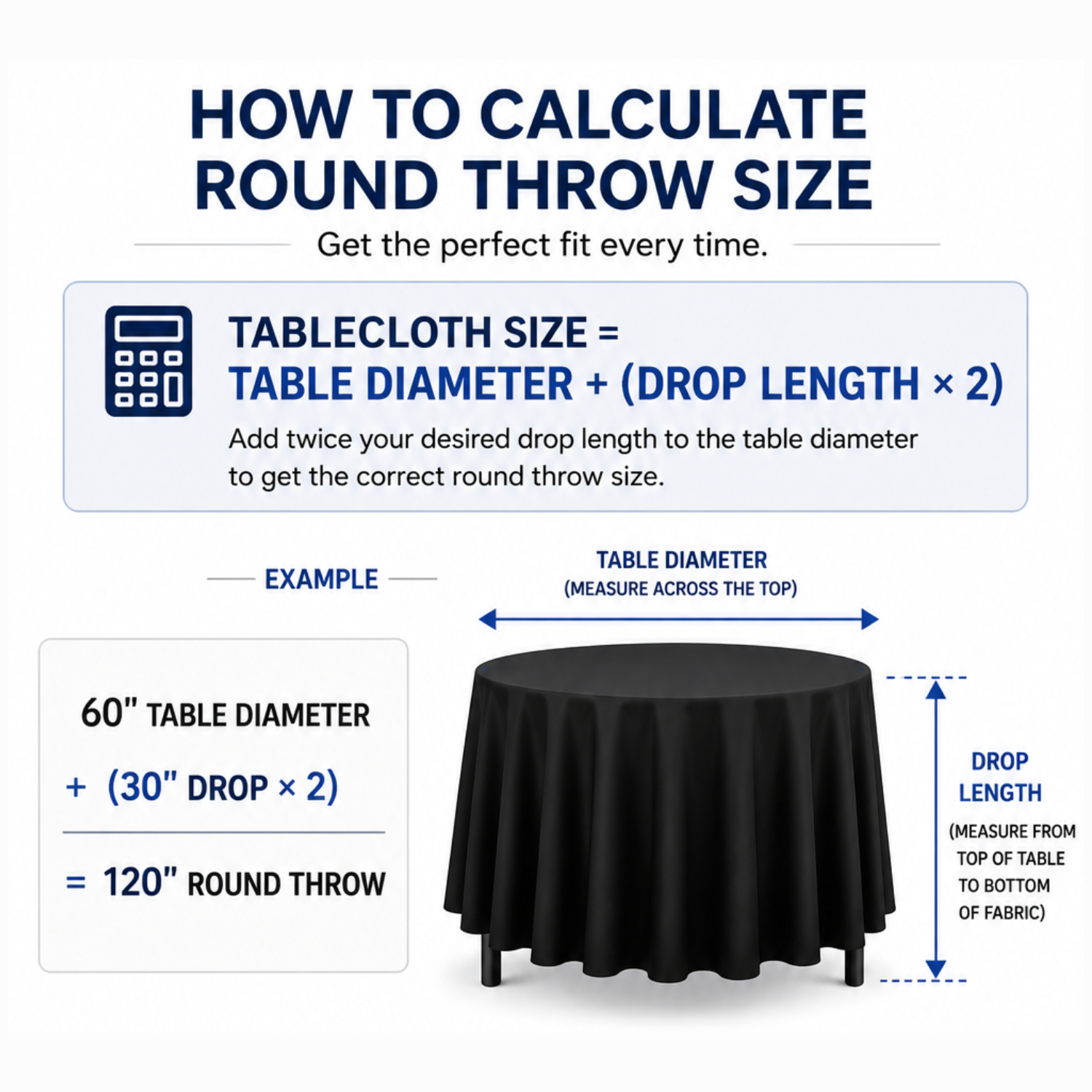 HOW TO CALCULATE ROUND THROW SIZE

Get the perfect fit every time.

TABLECLOTH SIZE =
TABLE DIAMETER + (DROP LENGTH × 2)

Add twice your desired drop length to the table diameter to get the correct round throw size.

EXAMPLE

60" TABLE DIAMETER

+ (30" DROP × 2)

= 120" ROUND THROW

TABLE DIAMETER
(MEASURE ACROSS THE TOP)

DROP LENGTH

(MEASURE FROM TOP OF TABLE TO BOTTOM OF FABRIC)